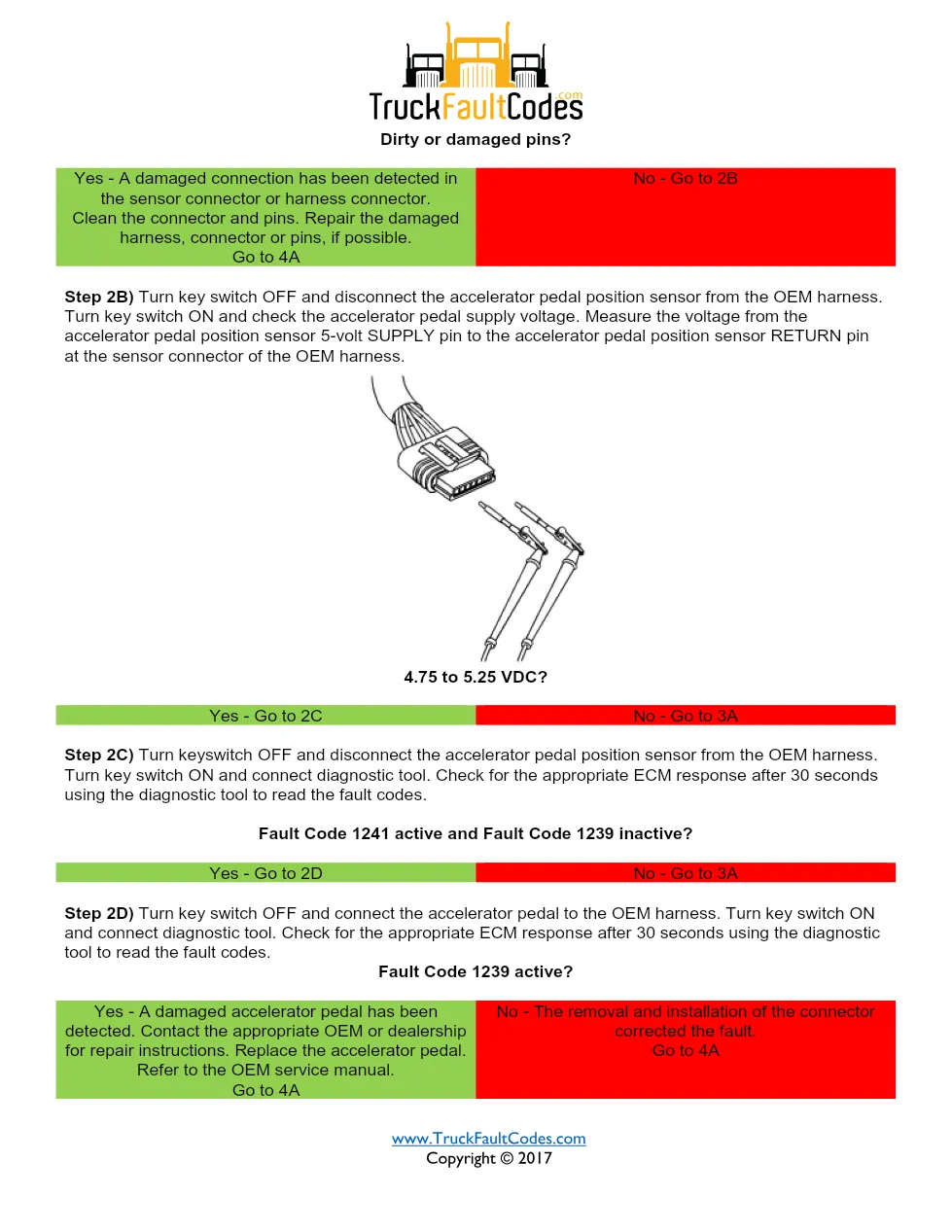 TruckFaultCodes.com

Dirty or damaged pins?

| Yes - A damaged connection has been detected in the sensor connector or harness connector. Clean the connector and pins. Repair the damaged harness, connector or pins, if possible. Go to 4A | No - Go to 2B |
|---|---|

**Step 2B)** Turn key switch OFF and disconnect the accelerator pedal position sensor from the OEM harness. Turn key switch ON and check the accelerator pedal supply voltage. Measure the voltage from the accelerator pedal position sensor 5-volt SUPPLY pin to the accelerator pedal position sensor RETURN pin at the sensor connector of the OEM harness.

4.75 to 5.25 VDC?

| Yes - Go to 2C | No - Go to 3A |
|---|---|

**Step 2C)** Turn keyswitch OFF and disconnect the accelerator pedal position sensor from the OEM harness. Turn key switch ON and connect diagnostic tool. Check for the appropriate ECM response after 30 seconds using the diagnostic tool to read the fault codes.

Fault Code 1241 active and Fault Code 1239 inactive?

| Yes - Go to 2D | No - Go to 3A |
|---|---|

**Step 2D)** Turn key switch OFF and connect the accelerator pedal to the OEM harness. Turn key switch ON and connect diagnostic tool. Check for the appropriate ECM response after 30 seconds using the diagnostic tool to read the fault codes.

Fault Code 1239 active?

| Yes - A damaged accelerator pedal has been detected. Contact the appropriate OEM or dealership for repair instructions. Replace the accelerator pedal. Refer to the OEM service manual. Go to 4A | No - The removal and installation of the connector corrected the fault. Go to 4A |
|---|---|

www.TruckFaultCodes.com
Copyright © 2017